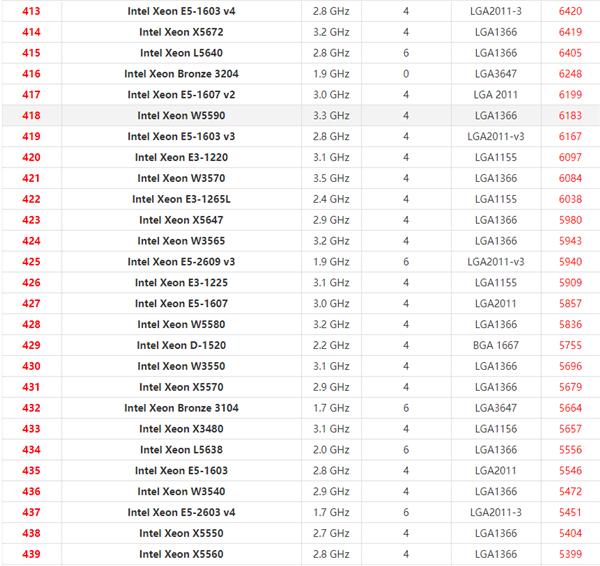 | 413 | Intel Xeon E5-1603 v4 | 2.8 GHz | 4 | LGA2011-3 | 6420 |
|---|---|---|---|---|---|
| 414 | Intel Xeon X5672 | 3.2 GHz | 4 | LGA1366 | 6419 |
| 415 | Intel Xeon L5640 | 2.8 GHz | 6 | LGA1366 | 6405 |
| 416 | Intel Xeon Bronze 3204 | 1.9 GHz | 0 | LGA3647 | 6248 |
| 417 | Intel Xeon E5-1607 v2 | 3.0 GHz | 4 | LGA 2011 | 6199 |
| 418 | Intel Xeon W5590 | 3.3 GHz | 4 | LGA1366 | 6183 |
| 419 | Intel Xeon E5-1603 v3 | 2.8 GHz | 4 | LGA2011-v3 | 6167 |
| 420 | Intel Xeon E3-1220 | 3.1 GHz | 4 | LGA1155 | 6097 |
| 421 | Intel Xeon W3570 | 3.5 GHz | 4 | LGA1366 | 6084 |
| 422 | Intel Xeon E3-1265L | 2.4 GHz | 4 | LGA1155 | 6038 |
| 423 | Intel Xeon X5647 | 2.9 GHz | 4 | LGA1366 | 5980 |
| 424 | Intel Xeon W3565 | 3.2 GHz | 4 | LGA1366 | 5943 |
| 425 | Intel Xeon E5-2609 v3 | 1.9 GHz | 6 | LGA2011-v3 | 5940 |
| 426 | Intel Xeon E3-1225 | 3.1 GHz | 4 | LGA1155 | 5909 |
| 427 | Intel Xeon E5-1607 | 3.0 GHz | 4 | LGA2011 | 5857 |
| 428 | Intel Xeon W5580 | 3.2 GHz | 4 | LGA1366 | 5836 |
| 429 | Intel Xeon D-1520 | 2.2 GHz | 4 | BGA 1667 | 5755 |
| 430 | Intel Xeon W3550 | 3.1 GHz | 4 | LGA1366 | 5696 |
| 431 | Intel Xeon X5570 | 2.9 GHz | 4 | LGA1366 | 5679 |
| 432 | Intel Xeon Bronze 3104 | 1.7 GHz | 6 | LGA3647 | 5664 |
| 433 | Intel Xeon X3480 | 3.1 GHz | 4 | LGA1156 | 5657 |
| 434 | Intel Xeon L5638 | 2.0 GHz | 6 | LGA1366 | 5556 |
| 435 | Intel Xeon E5-1603 | 2.8 GHz | 4 | LGA2011 | 5546 |
| 436 | Intel Xeon W3540 | 2.9 GHz | 4 | LGA1366 | 5472 |
| 437 | Intel Xeon E5-2603 v4 | 1.7 GHz | 6 | LGA2011-3 | 5451 |
| 438 | Intel Xeon X5550 | 2.7 GHz | 4 | LGA1366 | 5404 |
| 439 | Intel Xeon X5560 | 2.8 GHz | 4 | LGA1366 | 5399 |